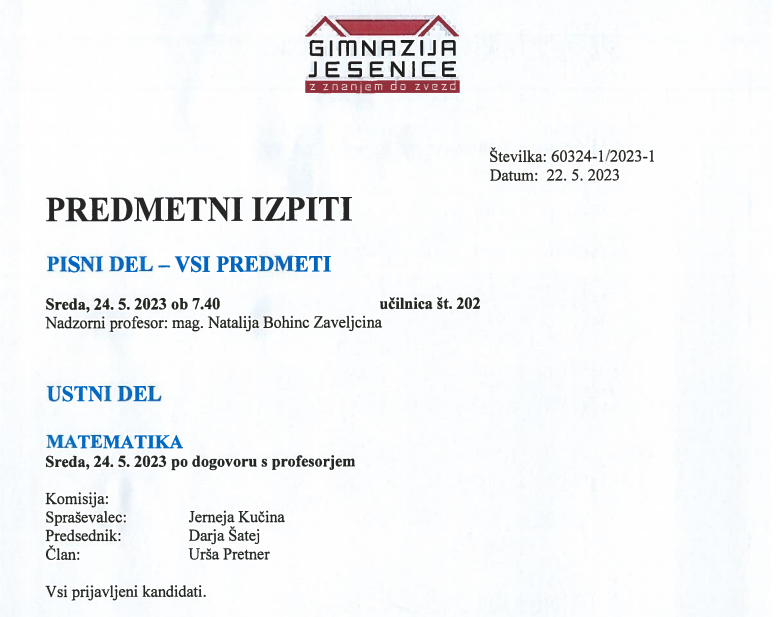 GIMNAZIJA
JESENICE
z znanjem do zvezd

Številka: 60324-1/2023-1
Datum: 22. 5. 2023

PREDMETNI IZPITI

PISNI DEL – VSI PREDMETI

Sreda, 24. 5. 2023 ob 7.40 učilnica št. 202
Nadzorni profesor: mag. Natalija Bohinc Zaveljcina

USTNI DEL

MATEMATIKA
Sreda, 24. 5. 2023 po dogovoru s profesorjem

Komisija:
Spraševalec: Jerneja Kučina
Predsednik: Darja Šatej
Član: Urša Pretner

Vsi prijavljeni kandidati.